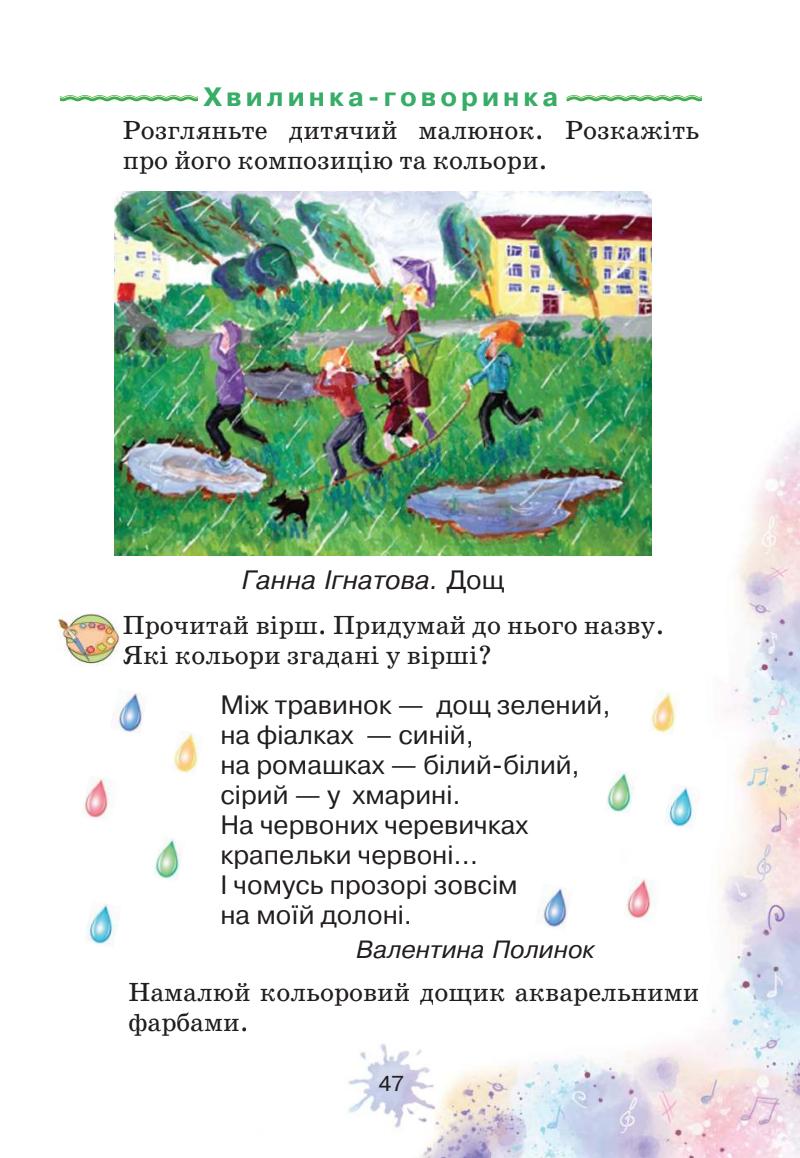 Хвилинка-говоринка

Розгляньте дитячий малюнок. Розкажіть про його композицію та кольори.

Ганна Ігнатова. Дощ

Прочитай вірш. Придумай до нього назву. Які кольори згадані у вірші?

Між травинок — дощ зелений,
на фіалках — синій,
на ромашках — білий-білий,
сірий — у хмарині.
На червоних черевичках
крапельки червоні…
І чомусь прозорі зовсім
на моїй долоні.

Валентина Полинок

Намалюй кольоровий дощик акварельними фарбами.

47